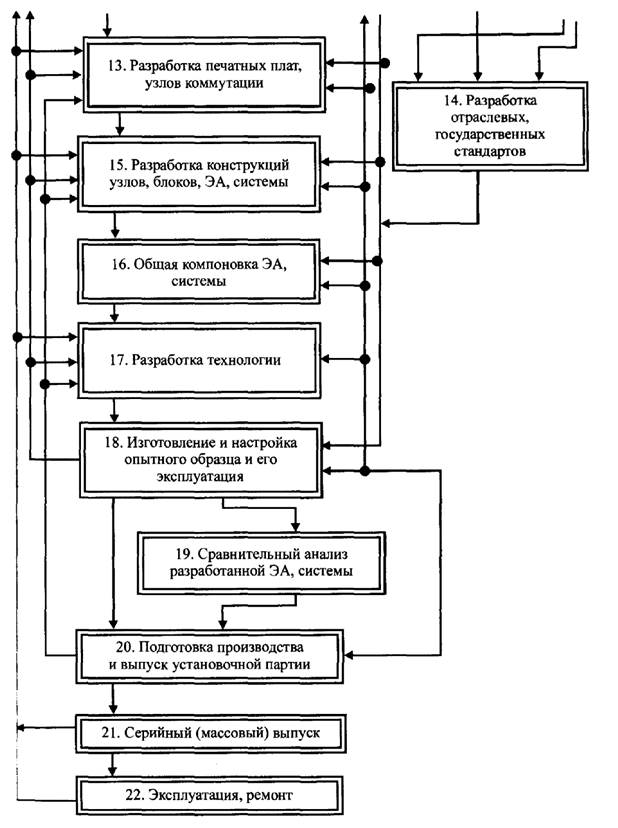 13. Разработка печатных плат, узлов коммутации

14. Разработка отраслевых, государственных стандартов

15. Разработка конструкций узлов, блоков, ЭА, системы

16. Общая компоновка ЭА, системы

17. Разработка технологии

18. Изготовление и настройка опытного образца и его эксплуатация

19. Сравнительный анализ разработанной ЭА, системы

20. Подготовка производства и выпуск установочной партии

21. Серийный (массовый) выпуск

22. Эксплуатация, ремонт